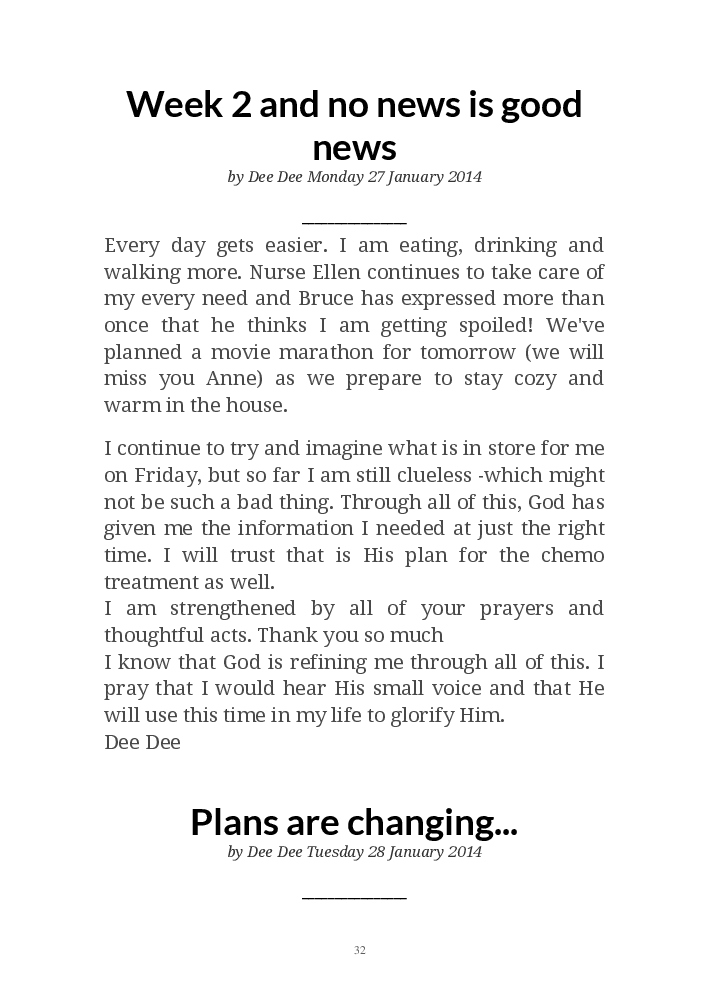 Week 2 and no news is good news

by Dee Dee Monday 27 January 2014

Every day gets easier. I am eating, drinking and walking more. Nurse Ellen continues to take care of my every need and Bruce has expressed more than once that he thinks I am getting spoiled! We've planned a movie marathon for tomorrow (we will miss you Anne) as we prepare to stay cozy and warm in the house.

I continue to try and imagine what is in store for me on Friday, but so far I am still clueless -which might not be such a bad thing. Through all of this, God has given me the information I needed at just the right time. I will trust that is His plan for the chemo treatment as well.
I am strengthened by all of your prayers and thoughtful acts. Thank you so much
I know that God is refining me through all of this. I pray that I would hear His small voice and that He will use this time in my life to glorify Him.
Dee Dee

Plans are changing...

by Dee Dee Tuesday 28 January 2014

32